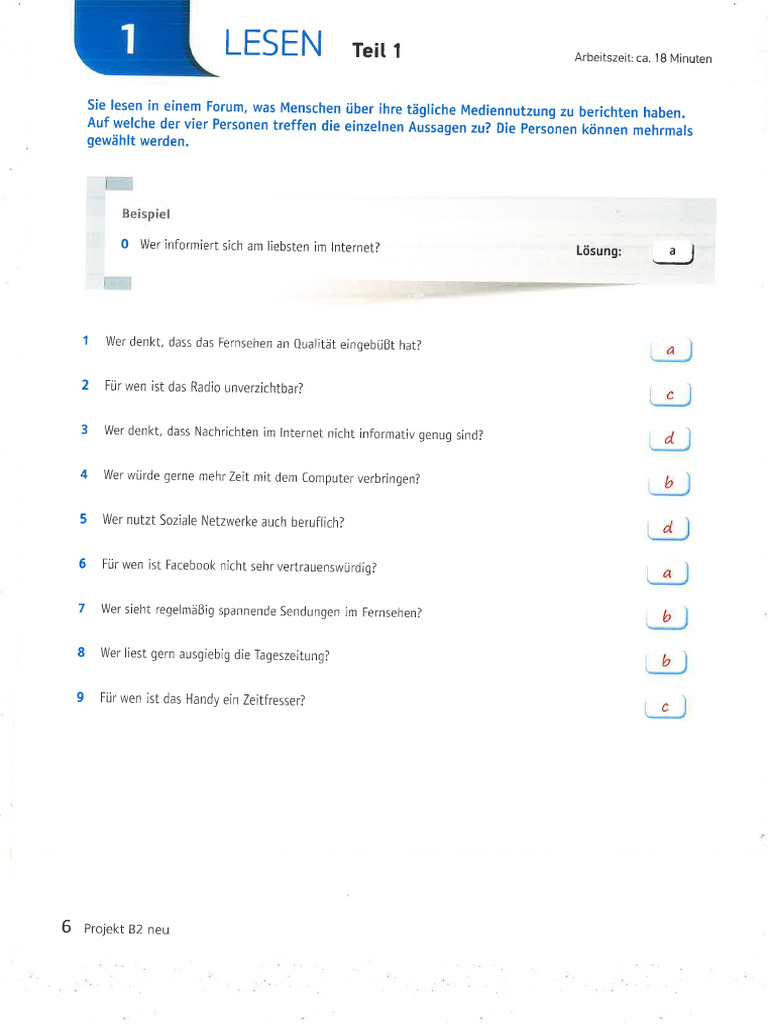 1 LESEN Teil 1

Arbeitszeit: ca. 18 Minuten

Sie lesen in einem Forum, was Menschen über ihre tägliche Mediennutzung zu berichten haben. Auf welche der vier Personen treffen die einzelnen Aussagen zu? Die Personen können mehrmals gewählt werden.

Beispiel

0 Wer informiert sich am liebsten im Internet? Lösung: a

1 Wer denkt, dass das Fernsehen an Qualität eingebüßt hat? a

2 Für wen ist das Radio unverzichtbar? c

3 Wer denkt, dass Nachrichten im Internet nicht informativ genug sind? d

4 Wer würde gerne mehr Zeit mit dem Computer verbringen? b

5 Wer nutzt Soziale Netzwerke auch beruflich? d

6 Für wen ist Facebook nicht sehr vertrauenswürdig? a

7 Wer sieht regelmäßig spannende Sendungen im Fernsehen? b

8 Wer liest gern ausgiebig die Tageszeitung? b

9 Für wen ist das Handy ein Zeitfresser? c

6 Projekt B2 neu